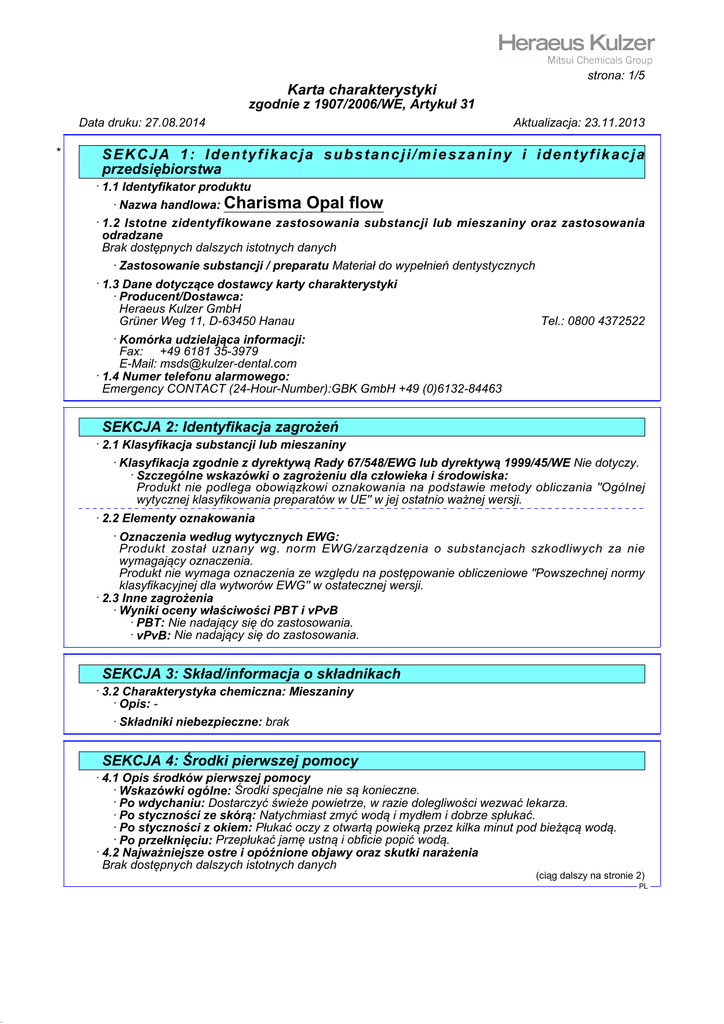 Heraeus Kulzer
Mitsui Chemicals Group

strona: 1/5

Karta charakterystyki
zgodnie z 1907/2006/WE, Artykuł 31

Data druku: 27.08.2014 Aktualizacja: 23.11.2013

*

SEKCJA 1: Identyfikacja substancji/mieszaniny i identyfikacja przedsiębiorstwa

· 1.1 Identyfikator produktu

· Nazwa handlowa: Charisma Opal flow

· 1.2 Istotne zidentyfikowane zastosowania substancji lub mieszaniny oraz zastosowania odradzane
Brak dostępnych dalszych istotnych danych

· Zastosowanie substancji / preparatu Materiał do wypełnień dentystycznych

· 1.3 Dane dotyczące dostawcy karty charakterystyki
· Producent/Dostawca:
Heraeus Kulzer GmbH
Grüner Weg 11, D-63450 Hanau Tel.: 0800 4372522

· Komórka udzielająca informacji:
Fax: +49 6181 35-3979
E-Mail: msds@kulzer-dental.com
· 1.4 Numer telefonu alarmowego:
Emergency CONTACT (24-Hour-Number):GBK GmbH +49 (0)6132-84463

SEKCJA 2: Identyfikacja zagrożeń

· 2.1 Klasyfikacja substancji lub mieszaniny

· Klasyfikacja zgodnie z dyrektywą Rady 67/548/EWG lub dyrektywą 1999/45/WE Nie dotyczy.
· Szczególne wskazówki o zagrożeniu dla człowieka i środowiska:
Produkt nie podlega obowiązkowi oznakowania na podstawie metody obliczania "Ogólnej wytycznej klasyfikowania preparatów w UE" w jej ostatnio ważnej wersji.

· 2.2 Elementy oznakowania

· Oznaczenia według wytycznych EWG:
Produkt został uznany wg. norm EWG/zarządzenia o substancjach szkodliwych za nie wymagający oznaczenia.
Produkt nie wymaga oznaczenia ze względu na postępowanie obliczeniowe "Powszechnej normy klasyfikacyjnej dla wytworów EWG" w ostatecznej wersji.
· 2.3 Inne zagrożenia
· Wyniki oceny właściwości PBT i vPvB
· PBT: Nie nadający się do zastosowania.
· vPvB: Nie nadający się do zastosowania.

SEKCJA 3: Skład/informacja o składnikach

· 3.2 Charakterystyka chemiczna: Mieszaniny
· Opis: -

· Składniki niebezpieczne: brak

SEKCJA 4: Środki pierwszej pomocy

· 4.1 Opis środków pierwszej pomocy
· Wskazówki ogólne: Środki specjalne nie są konieczne.
· Po wdychaniu: Dostarczyć świeże powietrze, w razie dolegliwości wezwać lekarza.
· Po styczności ze skórą: Natychmiast zmyć wodą i mydłem i dobrze spłukać.
· Po styczności z okiem: Płukać oczy z otwartą powieką przez kilka minut pod bieżącą wodą.
· Po przełknięciu: Przepłukać jamę ustną i obficie popić wodą.
· 4.2 Najważniejsze ostre i opóźnione objawy oraz skutki narażenia
Brak dostępnych dalszych istotnych danych

(ciąg dalszy na stronie 2)
PL